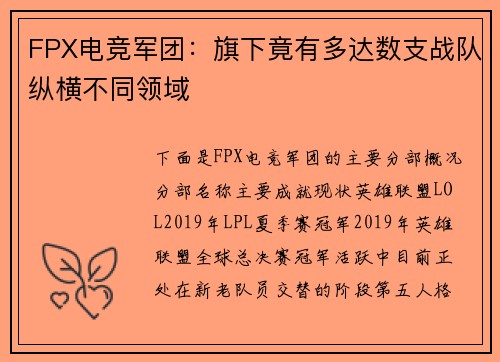 FPX电竞军团：旗下竟有多达数支战队纵横不同领域

下面是FPX电竞军团的主要分部概况分部名称主要成就现状英雄联盟LOL2019年LPL夏季赛冠军2019年英雄联盟全球总决赛冠军活跃中目前正处在新老队员交替的阶段第五人格